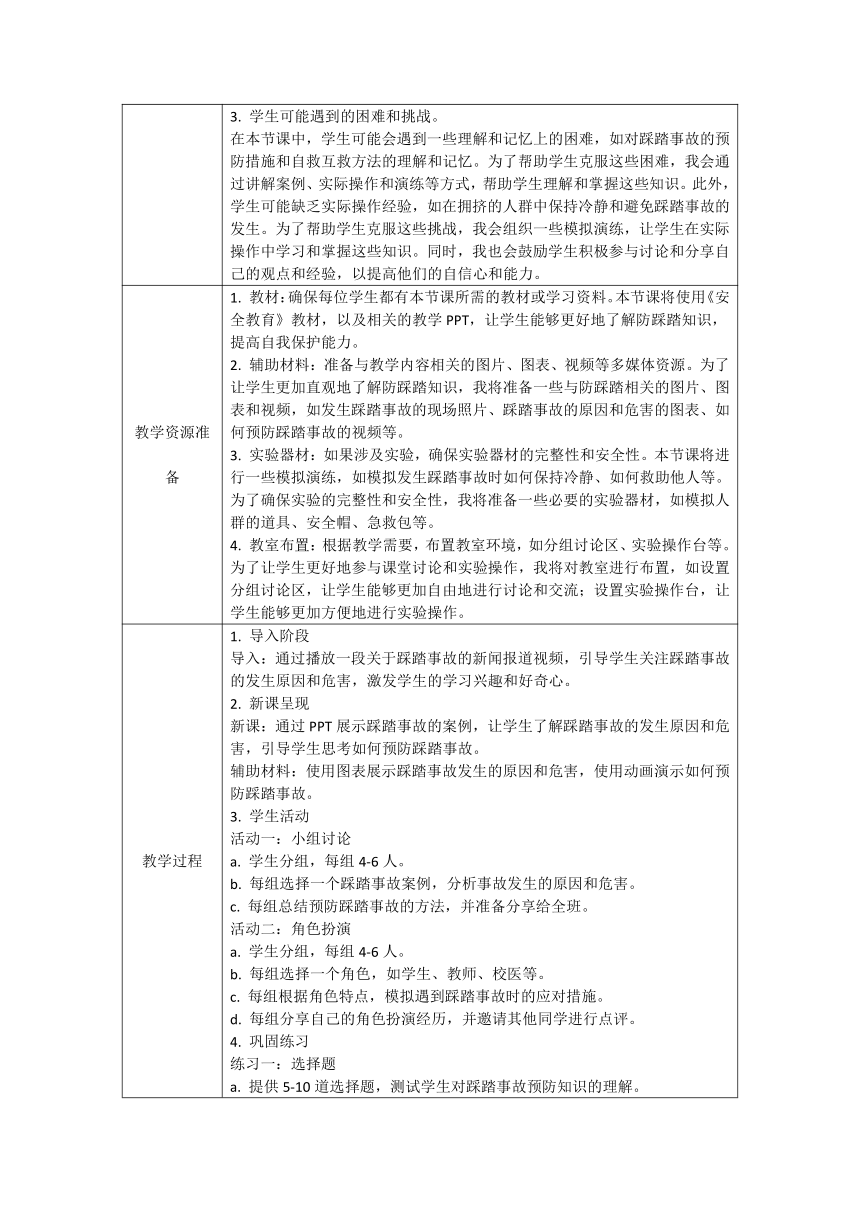 | | 3. 学生可能遇到的困难和挑战。<br>在本节课中，学生可能会遇到一些理解和记忆上的困难，如对踩踏事故的预防措施和自救互救方法的理解和记忆。为了帮助学生克服这些困难，我会通过讲解案例、实际操作和演练等方式，帮助学生理解和掌握这些知识。此外，学生可能缺乏实际操作经验，如在拥挤的人群中保持冷静和避免踩踏事故的发生。为了帮助学生克服这些挑战，我会组织一些模拟演练，让学生在实际操作中学习和掌握这些知识。同时，我也会鼓励学生积极参与讨论和分享自己的观点和经验，以提高他们的自信心和能力。 |
|---|---|
| 教学资源准备 | 1. 教材：确保每位学生都有本节课所需的教材或学习资料。本节课将使用《安全教育》教材，以及相关的教学 PPT，让学生能够更好地了解防踩踏知识，提高自我保护能力。<br>2. 辅助材料：准备与教学内容相关的图片、图表、视频等多媒体资源。为了让学生更加直观地了解防踩踏知识，我将准备一些与防踩踏相关的图片、图表和视频，如发生踩踏事故的现场照片、踩踏事故的原因和危害的图表、如何预防踩踏事故的视频等。<br>3. 实验器材：如果涉及实验，确保实验器材的完整性和安全性。本节课将进行一些模拟演练，如模拟发生踩踏事故时如何保持冷静、如何救助他人等。为了确保实验的完整性和安全性，我将准备一些必要的实验器材，如模拟人群的道具、安全帽、急救包等。<br>4. 教室布置：根据教学需要，布置教室环境，如分组讨论区、实验操作台等。为了让学生更好地参与课堂讨论和实验操作，我将对教室进行布置，如设置分组讨论区，让学生能够更加自由地进行讨论和交流；设置实验操作台，让学生能够更加方便地进行实验操作。 |
| 教学过程 | 1. 导入阶段<br>导入：通过播放一段关于踩踏事故的新闻报道视频，引导学生关注踩踏事故的发生原因和危害，激发学生的学习兴趣和好奇心。<br>2. 新课呈现<br>新课：通过 PPT 展示踩踏事故的案例，让学生了解踩踏事故的发生原因和危害，引导学生思考如何预防踩踏事故。<br>辅助材料：使用图表展示踩踏事故发生的原因和危害，使用动画演示如何预防踩踏事故。<br>3. 学生活动<br>活动一：小组讨论<br>a. 学生分组，每组 4-6 人。<br>b. 每组选择一个踩踏事故案例，分析事故发生的原因和危害。<br>c. 每组总结预防踩踏事故的方法，并准备分享给全班。<br>活动二：角色扮演<br>a. 学生分组，每组 4-6 人。<br>b. 每组选择一个角色，如学生、教师、校医等。<br>c. 每组根据角色特点，模拟遇到踩踏事故时的应对措施。<br>d. 每组分享自己的角色扮演经历，并邀请其他同学进行点评。<br>4. 巩固练习<br>练习一：选择题<br>a. 提供 5-10 道选择题，测试学生对踩踏事故预防知识的理解。 |